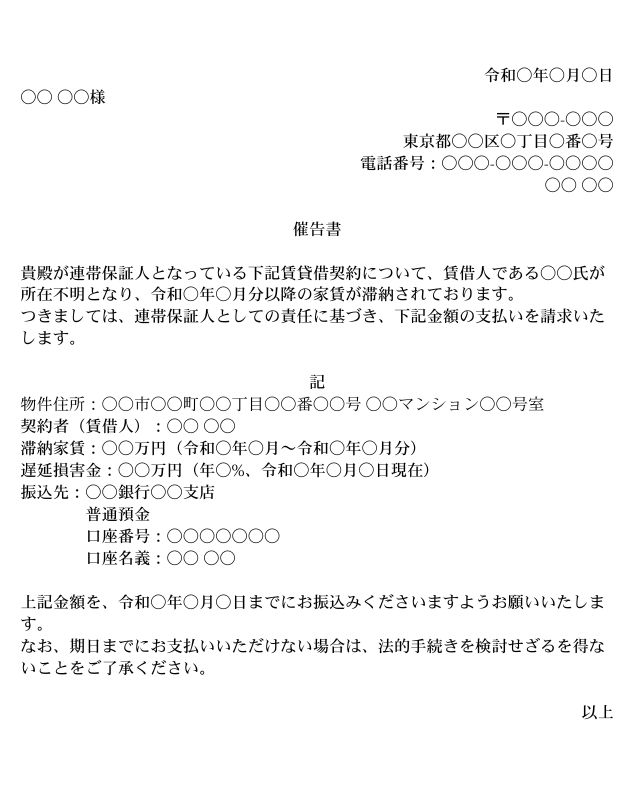 令和〇年〇月〇日

〇〇 〇〇様

〒〇〇〇-〇〇〇
東京都〇〇区〇丁目〇番〇号
電話番号：〇〇〇-〇〇〇-〇〇〇〇
〇〇 〇〇

催告書

貴殿が連帯保証人となっている下記賃貸借契約について、賃借人である〇〇氏が所在不明となり、令和〇年〇月分以降の家賃が滞納されております。
つきましては、連帯保証人としての責任に基づき、下記金額の支払いを請求いたします。

記

物件住所：〇〇市〇〇町〇〇丁目〇〇番〇〇号 〇〇マンション〇〇号室
契約者（賃借人）：〇〇 〇〇
滞納家賃：〇〇万円（令和〇年〇月～令和〇年〇月分）
遅延損害金：〇〇万円（年〇%、令和〇年〇月〇日現在）
振込先：〇〇銀行〇〇支店
普通預金
口座番号：〇〇〇〇〇〇〇
口座名義：〇〇 〇〇

上記金額を、令和〇年〇月〇日までにお振込みくださいますようお願いいたします。
なお、期日までにお支払いいただけない場合は、法的手続きを検討せざるを得ないことをご了承ください。

以上